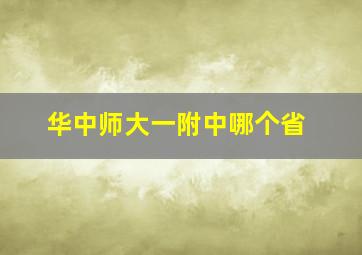 华中师大一附中哪个省